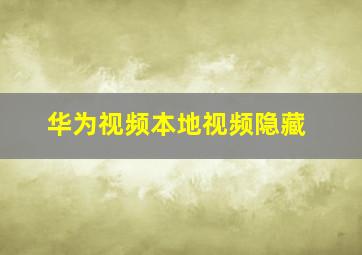 华为视频本地视频隐藏